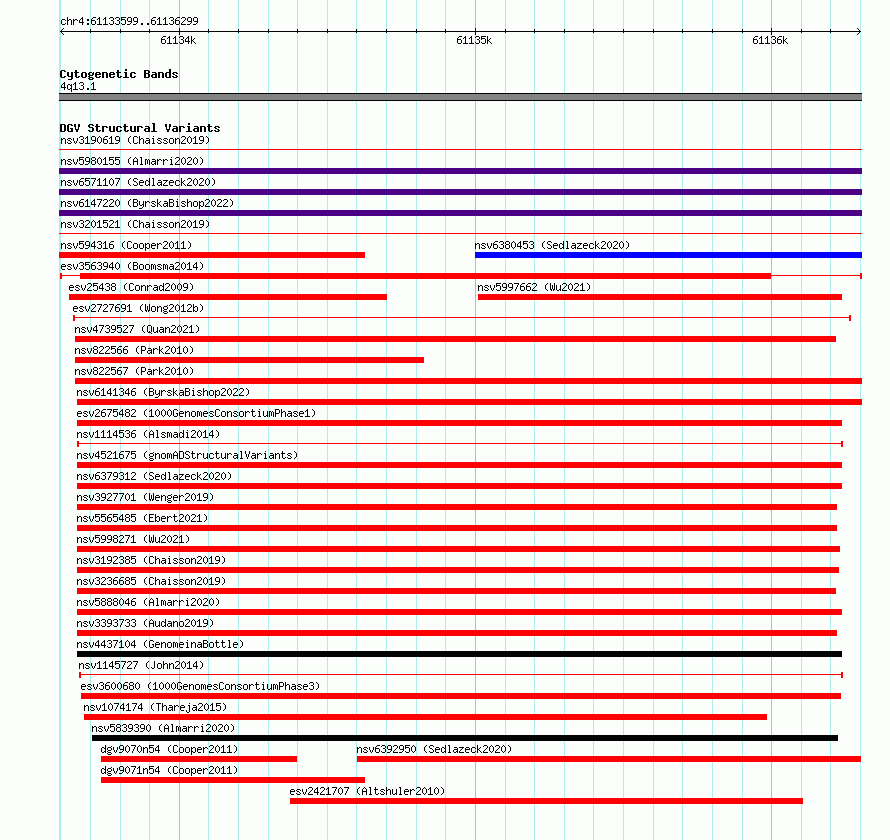 chr4:61133599..61136299

61134k

61135k

61136k

Cytogenetic Bands
4q13.1

DGV Structural Variants
nsv3190619 (Chaisson2019)
nsv5980155 (Almarri2020)
nsv6571107 (Sedlazeck2020)
nsv6147220 (ByrskaBishop2022)
nsv3201521 (Chaisson2019)
nsv594316 (Cooper2011)
nsv6380453 (Sedlazeck2020)
esv3563940 (Boomsma2014)
esv25438 (Conrad2009)
nsv5997662 (Wu2021)
esv2727691 (Wong2012b)
nsv4739527 (Quan2021)
nsv822566 (Park2010)
nsv822567 (Park2010)
nsv6141346 (ByrskaBishop2022)
esv2675482 (1000GenomesConsortiumPhase1)
nsv1114536 (Alsmadi2014)
nsv4521675 (gnomADStructuralVariants)
nsv6379312 (Sedlazeck2020)
nsv3927701 (Wenger2019)
nsv5565485 (Ebert2021)
nsv5998271 (Wu2021)
nsv3192385 (Chaisson2019)
nsv3236685 (Chaisson2019)
nsv5888046 (Almarri2020)
nsv3393733 (Audano2019)
nsv4437104 (GenomeinaBottle)
nsv1145727 (John2014)
esv3600680 (1000GenomesConsortiumPhase3)
nsv1074174 (Thareja2015)
nsv5839390 (Almarri2020)
dgv9070n54 (Cooper2011)
nsv6392950 (Sedlazeck2020)
dgv9071n54 (Cooper2011)
esv2421707 (Altshuler2010)